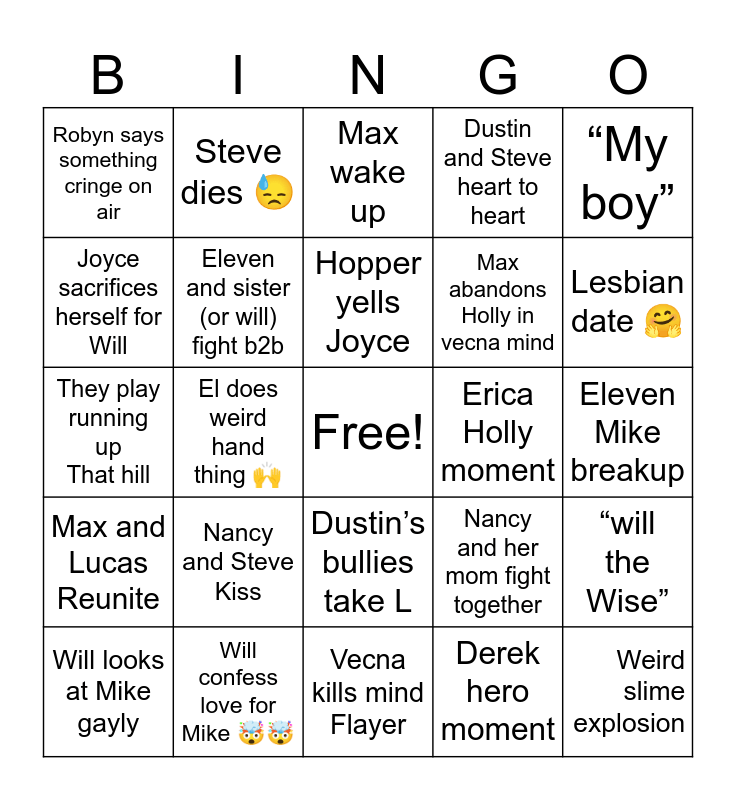 | B | I | N | G | O |
|---|---|---|---|---|
| Robyn says something cringe on air | Steve dies 😓 | Max wake up | Dustin and Steve heart to heart | “My boy” |
| Joyce sacrifices herself for Will | Eleven and sister (or will) fight b2b | Hopper yells Joyce | Max abandons Holly in vecna mind | Lesbian date 🤗 |
| They play running up That hill | El does weird hand thing 🙌 | Free! | Erica Holly moment | Eleven Mike breakup |
| Max and Lucas Reunite | Nancy and Steve Kiss | Dustin’s bullies take L | Nancy and her mom fight together | “will the Wise” |
| Will looks at Mike gayly | Will confess love for Mike 🤯🤯 | Vecna kills mind Flayer | Derek hero moment | Weird slime explosion |